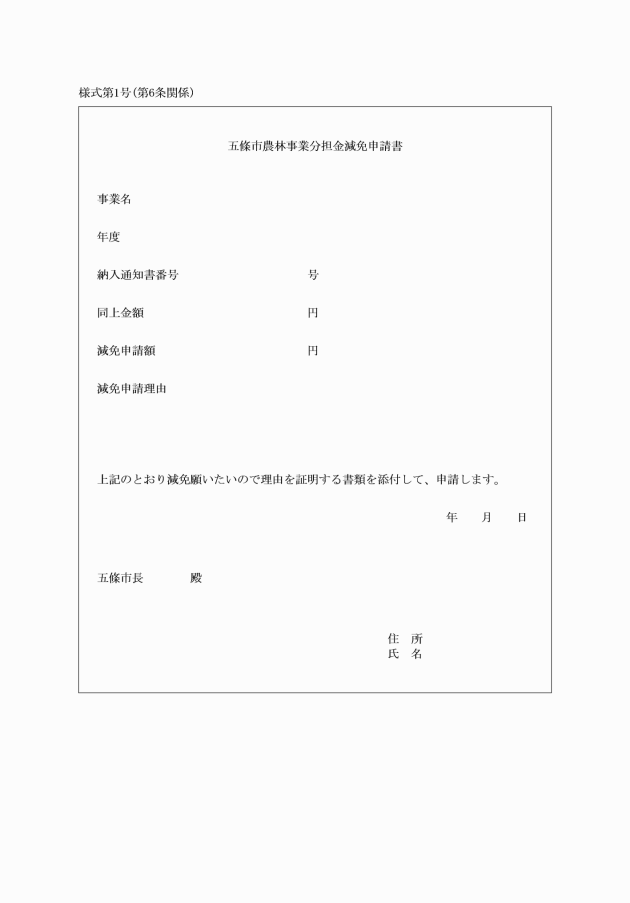 様式第1号(第6条関係)

五條市農林事業分担金減免申請書

事業名

年度

納入通知書番号　　　　　　　　　　号

同上金額　　　　　　　　　　　　　円

減免申請額　　　　　　　　　　　　円

減免申請理由

上記のとおり減免願いたいので理由を証明する書類を添付して、申請します。

年　　月　　日

五條市長　　　　殿

住　所
氏　名